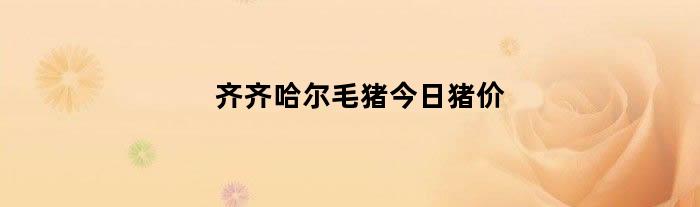 齐齐哈尔毛猪今日猪价